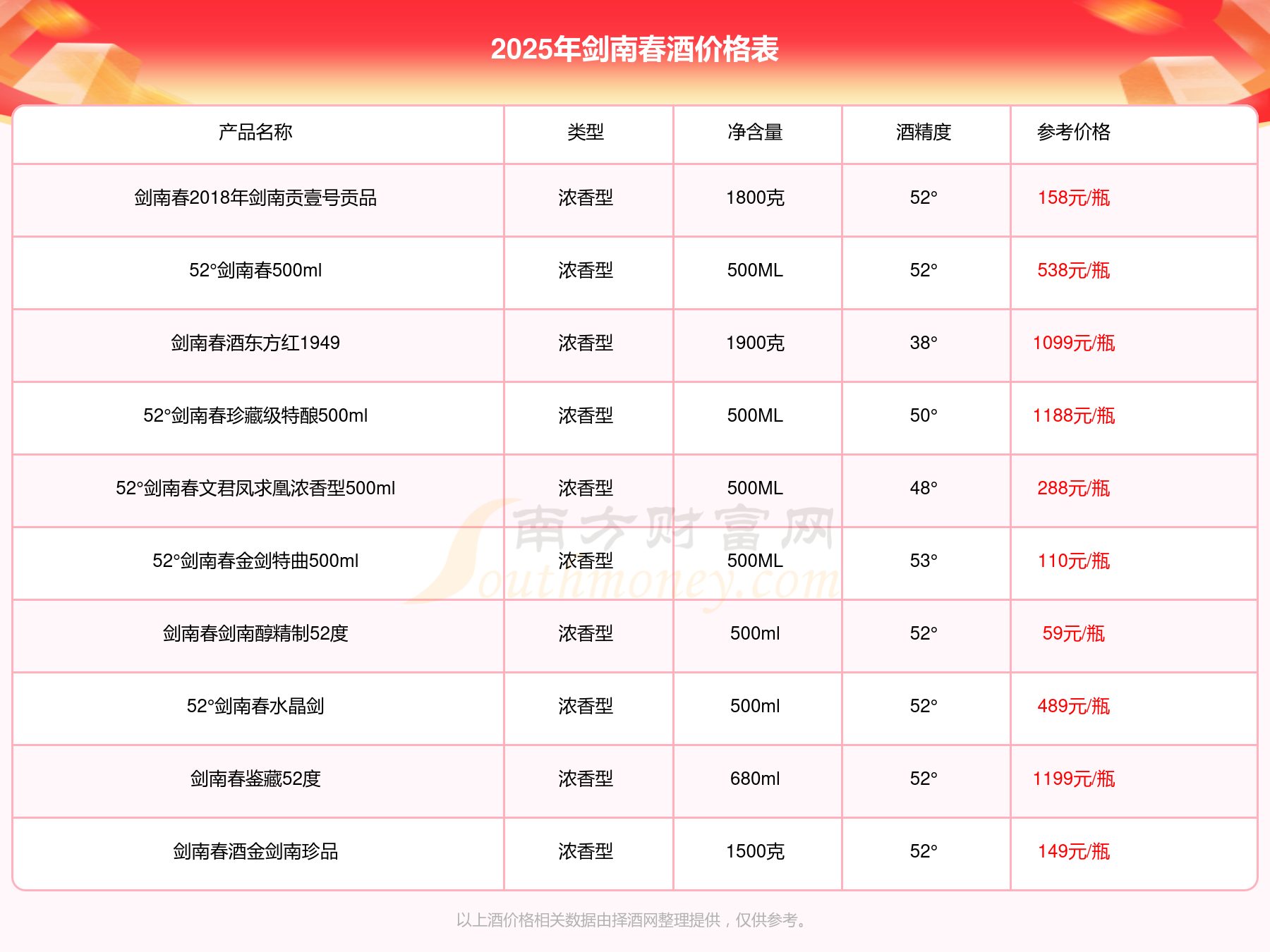 2025年剑南春酒价格表

| 产品名称 | 类型 | 净含量 | 酒精度 | 参考价格 |
|---|---|---|---|---|
| 剑南春2018年剑南贡壹号贡品 | 浓香型 | 1800克 | 52° | 158元/瓶 |
| 52°剑南春500ml | 浓香型 | 500ML | 52° | 538元/瓶 |
| 剑南春酒东方红1949 | 浓香型 | 1900克 | 38° | 1099元/瓶 |
| 52°剑南春珍藏级特酿500ml | 浓香型 | 500ML | 50° | 1188元/瓶 |
| 52°剑南春文君凤求凰浓香型500ml | 浓香型 | 500ML | 48° | 288元/瓶 |
| 52°剑南春金剑特曲500ml | 浓香型 | 500ML | 53° | 110元/瓶 |
| 剑南春剑南醇精制52度 | 浓香型 | 500ml | 52° | 59元/瓶 |
| 52°剑南春水晶剑 | 浓香型 | 500ml | 52° | 489元/瓶 |
| 剑南春鉴藏52度 | 浓香型 | 680ml | 52° | 1199元/瓶 |
| 剑南春酒金剑南珍品 | 浓香型 | 1500克 | 52° | 149元/瓶 |

南方财富网 Southmoney.com

以上酒价格相关数据由择酒网整理提供，仅供参考。